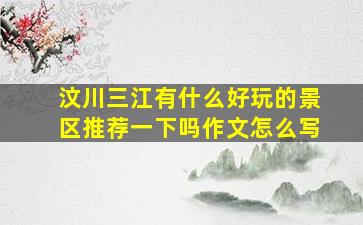 汶川三江有什么好玩的景区推荐一下吗作文怎么写